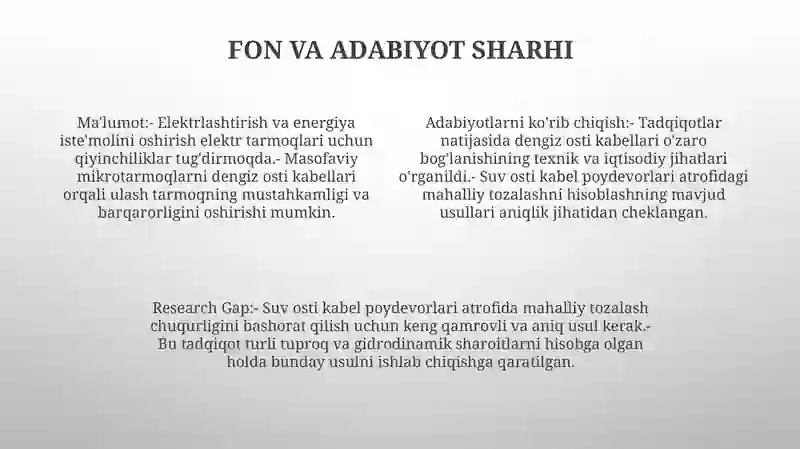 FON VA ADABIYOT SHARHI

Ma'lumot:- Elektrlashtirish va energiya iste'molini oshirish elektr tarmoqlari uchun qiyinchiliklar tug'dirmoqda.- Masofaviy mikrotarmoqlarni dengiz osti kabellari orqali ulash tarmoqning mustahkamligi va barqarorligini oshirishi mumkin.

Adabiyotlarni ko'rib chiqish:- Tadqiqotlar natijasida dengiz osti kabellari o'zaro bog'lanishining texnik va iqtisodiy jihatlari o'rganildi.- Suv osti kabel poydevorlari atrofidagi mahalliy tozalashni hisoblashning mavjud usullari aniqlik jihatidan cheklangan.

Research Gap:- Suv osti kabel poydevorlari atrofida mahalliy tozalash chuqurligini bashorat qilish uchun keng qamrovli va aniq usul kerak.- Bu tadqiqot turli tuproq va gidrodinamik sharoitlarni hisobga olgan holda bunday usulni ishlab chiqishga qaratilgan.